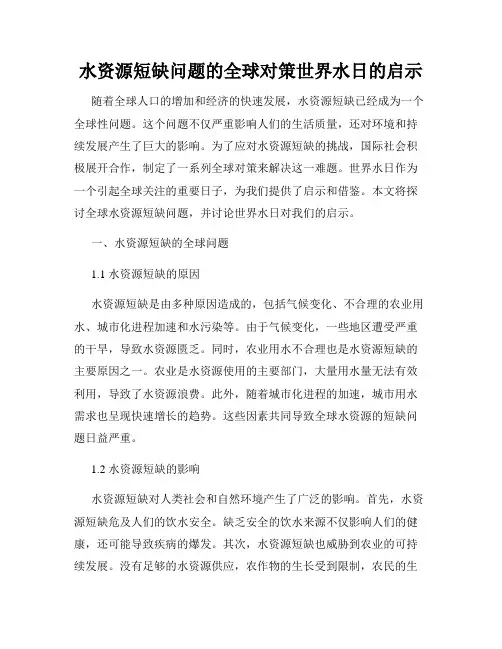 水资源短缺问题的全球对策世界水日的启示

随着全球人口的增加和经济的快速发展，水资源短缺已经成为一个全球性问题。这个问题不仅严重影响人们的生活质量，还对环境和持续发展产生了巨大的影响。为了应对水资源短缺的挑战，国际社会积极展开合作，制定了一系列全球对策来解决这一难题。世界水日作为一个引起全球关注的重要日子，为我们提供了启示和借鉴。本文将探讨全球水资源短缺问题，并讨论世界水日对我们的启示。

一、水资源短缺的全球问题

1.1 水资源短缺的原因

水资源短缺是由多种原因造成的，包括气候变化、不合理的农业用水、城市化进程加速和水污染等。由于气候变化，一些地区遭受严重的干旱，导致水资源匮乏。同时，农业用水不合理也是水资源短缺的主要原因之一。农业是水资源使用的主要部门，大量用水量无法有效利用，导致了水资源浪费。此外，随着城市化进程的加速，城市用水需求也呈现快速增长的趋势。这些因素共同导致全球水资源的短缺问题日益严重。

1.2 水资源短缺的影响

水资源短缺对人类社会和自然环境产生了广泛的影响。首先，水资源短缺危及人们的饮水安全。缺乏安全的饮水来源不仅影响人们的健康，还可能导致疾病的爆发。其次，水资源短缺也威胁到农业的可持续发展。没有足够的水资源供应，农作物的生长受到限制，农民的生